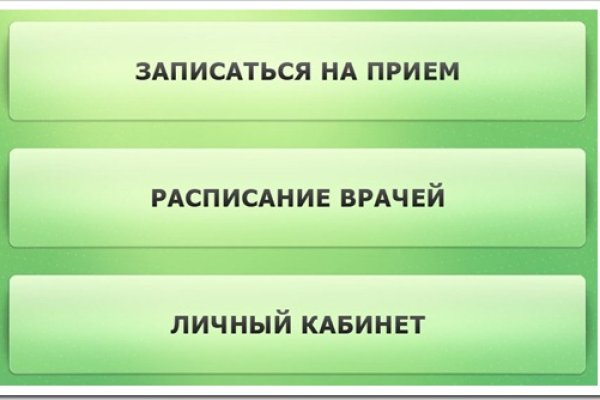 ЗАПИСАТЬСЯ НА ПРИЕМ

РАСПИСАНИЕ ВРАЧЕЙ

ЛИЧНЫЙ КАБИНЕТ